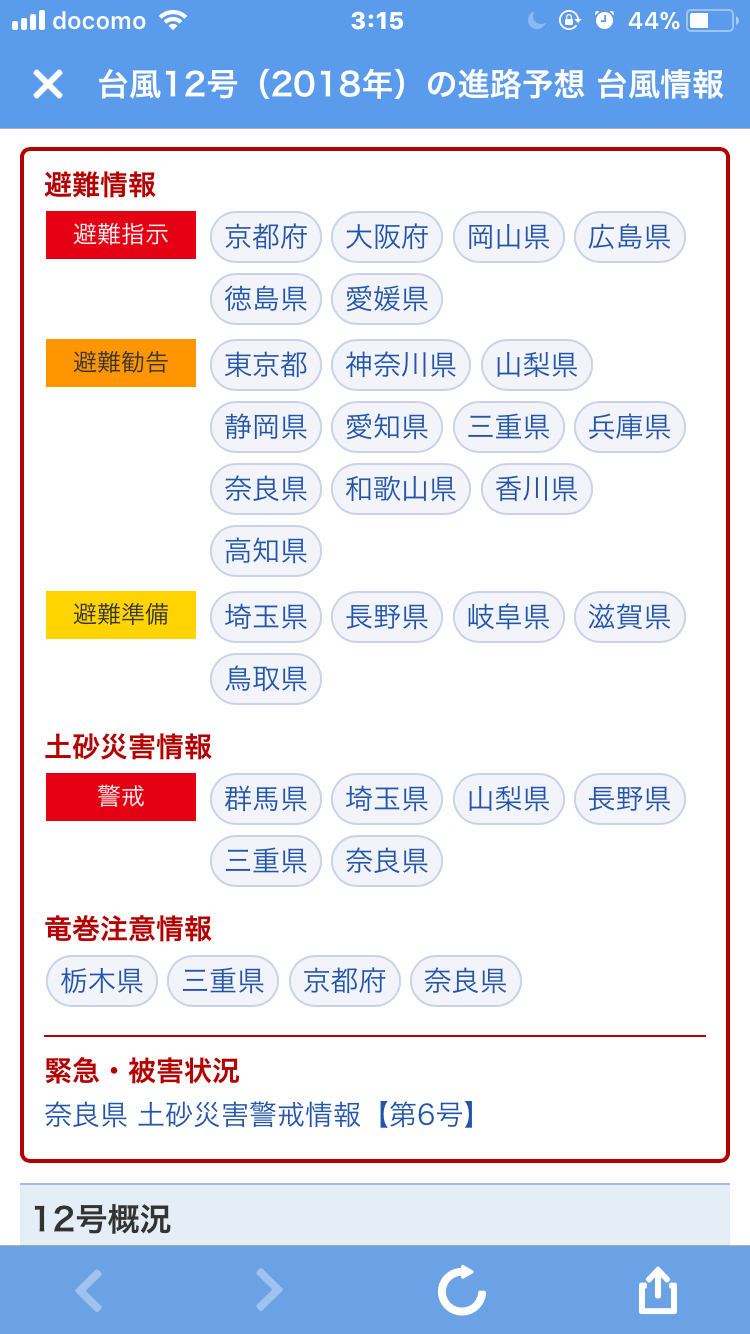 docomo 3:15 44%

台風12号（2018年）の進路予想 台風情報

避難情報

避難指示
京都府 大阪府 岡山県 広島県 徳島県 愛媛県

避難勧告
東京都 神奈川県 山梨県 静岡県 愛知県 三重県 兵庫県 奈良県 和歌山県 香川県 高知県

避難準備
埼玉県 長野県 岐阜県 滋賀県 鳥取県

土砂災害情報

警戒
群馬県 埼玉県 山梨県 長野県 三重県 奈良県

竜巻注意情報
栃木県 三重県 京都府 奈良県

緊急・被害状況
奈良県 土砂災害警戒情報【第6号】

12号概況